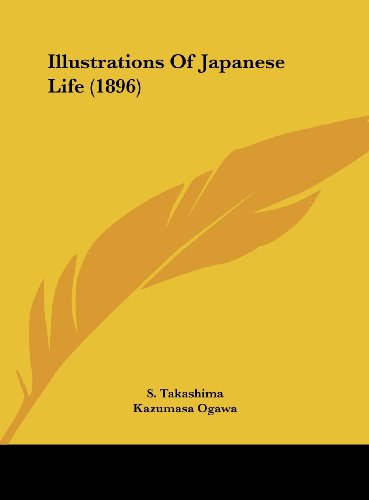 Illustrations Of Japanese Life (1896)

S. Takashima
Kazumasa Ogawa